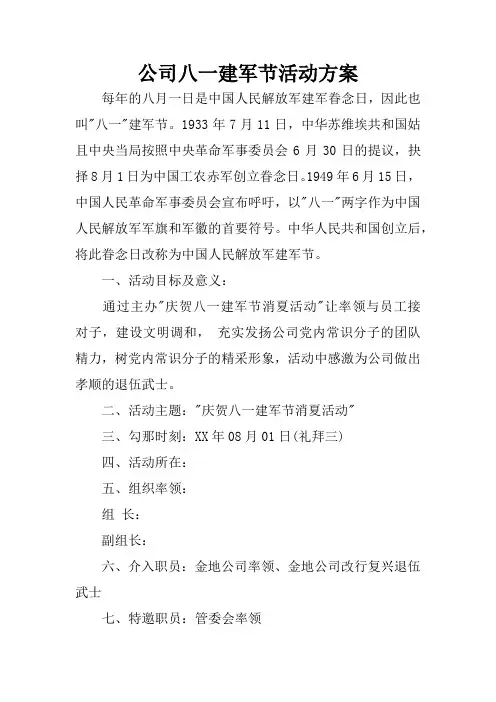 公司八一建军节活动方案

每年的八月一日是中国人民解放军建军眷念日，因此也叫"八一"建军节。1933 年 7 月 11 日，中华苏维埃共和国姑且中央当局按照中央革命军事委员会 6 月 30 日的提议，抉择 8 月 1 日为中国工农赤军创立眷念日。1949 年 6 月 15 日，中国人民革命军事委员会宣布呼吁，以"八一"两字作为中国人民解放军军旗和军徽的首要符号。中华人民共和国创立后，将此眷念日改称为中国人民解放军建军节。

一、活动目标及意义：

通过主办"庆贺八一建军节消夏活动"让率领与员工接对子，建设文明调和， 充实发扬公司党内常识分子的团队精力，树党内常识分子的精采形象，活动中感激为公司做出孝顺的退伍武士。

二、活动主题："庆贺八一建军节消夏活动"

三、勾那时刻：XX 年 08 月 01 日(礼拜三)

四、活动所在：

五、组织率领：

组 长：

副组长：

六、介入职员：金地公司率领、金地公司改行复兴退伍武士

七、特邀职员：管委会率领